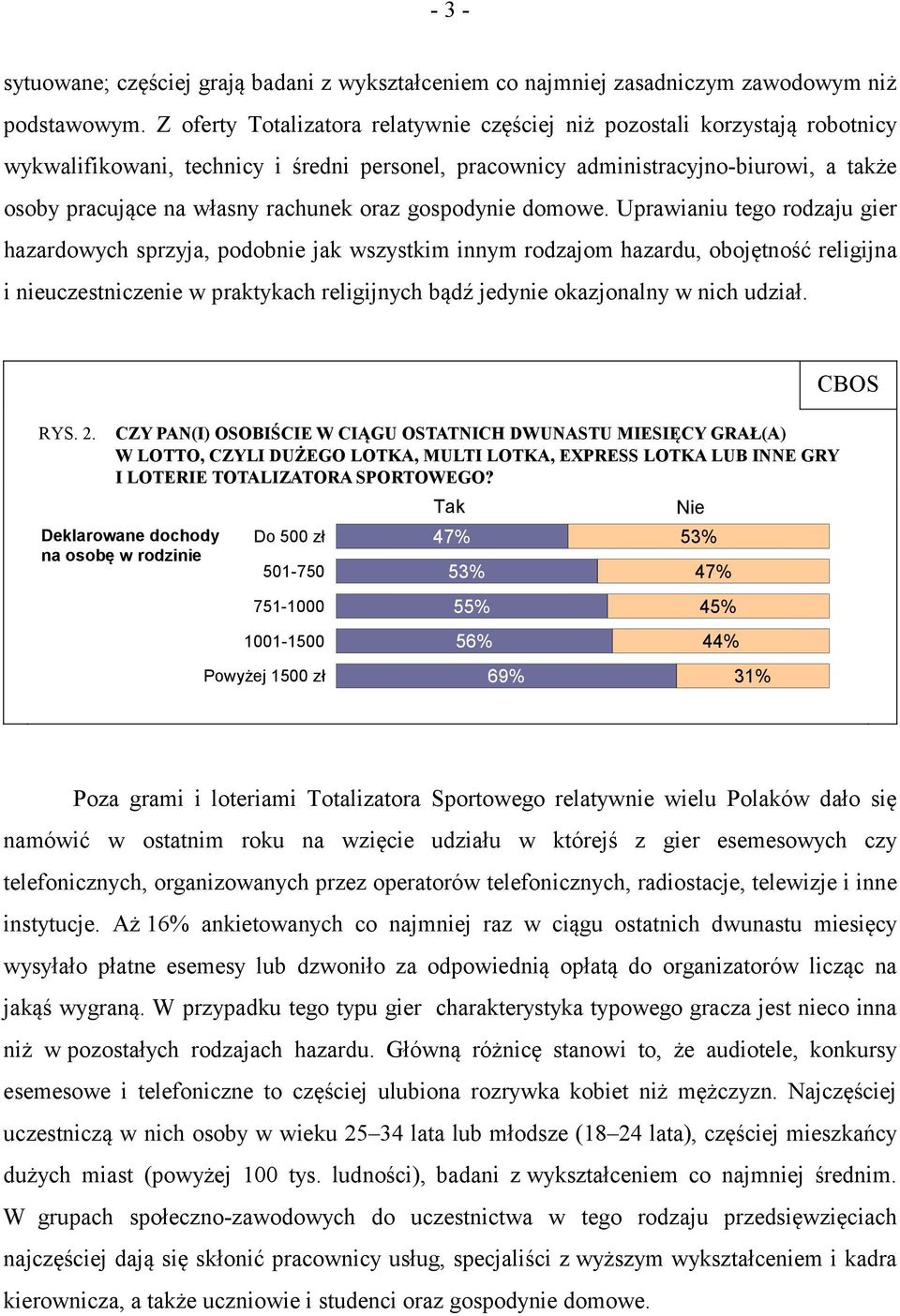 - 3 -

sytuowane; częściej grają badani z wykształceniem co najmniej zasadniczym zawodowym niż podstawowym. Z oferty Totalizatora relatywnie częściej niż pozostali korzystają robotnicy wykwalifikowani, technicy i średni personel, pracownicy administracyjno-biurowi, a także osoby pracujące na własny rachunek oraz gospodynie domowe. Uprawianiu tego rodzaju gier hazardowych sprzyja, podobnie jak wszystkim innym rodzajom hazardu, obojętność religijna i nieuczestniczenie w praktykach religijnych bądź jedynie okazjonalny w nich udział.

CBOS

RYS. 2. CZY PAN(I) OSOBIŚCIE W CIĄGU OSTATNICH DWUNASTU MIESIĘCY GRAŁ(A) W LOTTO, CZYLI DUŻEGO LOTKA, MULTI LOTKA, EXPRESS LOTKA LUB INNE GRY I LOTERIE TOTALIZATORA SPORTOWEGO?

Deklarowane dochody na osobę w rodzinie

| | Tak | Nie |
|---|---|---|
| Do 500 zł | 47% | 53% |
| 501-750 | 53% | 47% |
| 751-1000 | 55% | 45% |
| 1001-1500 | 56% | 44% |
| Powyżej 1500 zł | 69% | 31% |

Poza grami i loteriami Totalizatora Sportowego relatywnie wielu Polaków dało się namówić w ostatnim roku na wzięcie udziału w którejś z gier esemesowych czy telefonicznych, organizowanych przez operatorów telefonicznych, radiostacje, telewizje i inne instytucje. Aż 16% ankietowanych co najmniej raz w ciągu ostatnich dwunastu miesięcy wysyłało płatne esemesy lub dzwoniło za odpowiednią opłatą do organizatorów licząc na jakąś wygraną. W przypadku tego typu gier charakterystyka typowego gracza jest nieco inna niż w pozostałych rodzajach hazardu. Główną różnicę stanowi to, że audiotele, konkursy esemesowe i telefoniczne to częściej ulubiona rozrywka kobiet niż mężczyzn. Najczęściej uczestniczą w nich osoby w wieku 25–34 lata lub młodsze (18–24 lata), częściej mieszkańcy dużych miast (powyżej 100 tys. ludności), badani z wykształceniem co najmniej średnim. W grupach społeczno-zawodowych do uczestnictwa w tego rodzaju przedsięwzięciach najczęściej dają się skłonić pracownicy usług, specjaliści z wyższym wykształceniem i kadra kierownicza, a także uczniowie i studenci oraz gospodynie domowe.